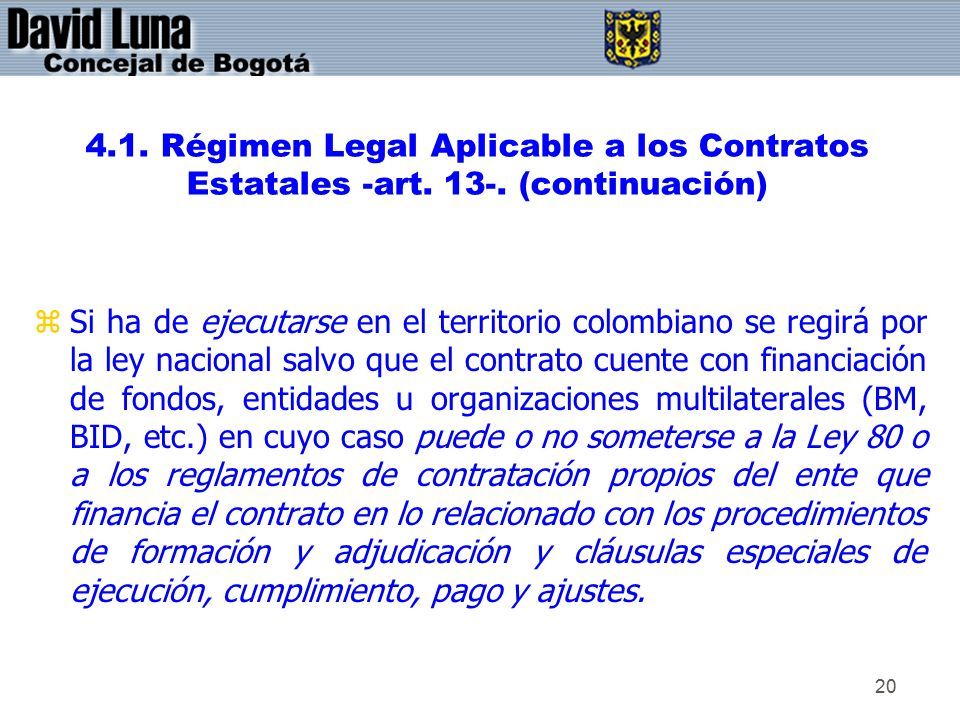 David Luna
Concejal de Bogotá

4.1. Régimen Legal Aplicable a los Contratos Estatales -art. 13-. (continuación)

z Si ha de ejecutarse en el territorio colombiano se regirá por la ley nacional salvo que el contrato cuente con financiación de fondos, entidades u organizaciones multilaterales (BM, BID, etc.) en cuyo caso puede o no someterse a la Ley 80 o a los reglamentos de contratación propios del ente que financia el contrato en lo relacionado con los procedimientos de formación y adjudicación y cláusulas especiales de ejecución, cumplimiento, pago y ajustes.

20